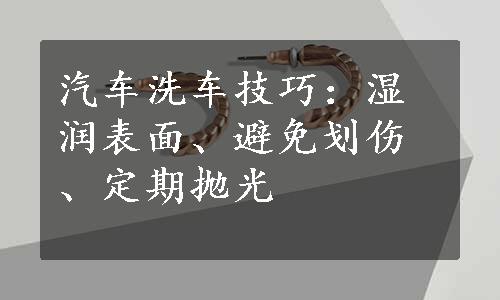 汽车洗车技巧：湿润表面、避免划伤、定期抛光